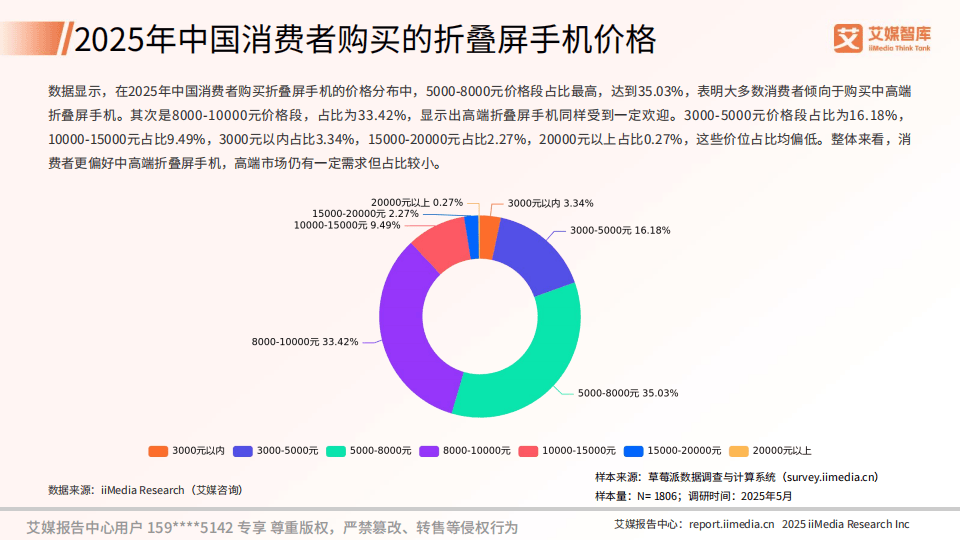 2025年中国消费者购买的折叠屏手机价格

艾媒智库
iiMedia Think Tank

数据显示，在2025年中国消费者购买折叠屏手机的价格分布中，5000-8000元价格段占比最高，达到35.03%，表明大多数消费者倾向于购买中高端折叠屏手机。其次是8000-10000元价格段，占比为33.42%，显示出高端折叠屏手机同样受到一定欢迎。3000-5000元价格段占比为16.18%，10000-15000元占比9.49%，3000元以内占比3.34%，15000-20000元占比2.27%，20000元以上占比0.27%，这些价位占比均偏低。整体来看，消费者更偏好中高端折叠屏手机，高端市场仍有一定需求但占比较小。

20000元以上 0.27%
15000-20000元 2.27%
10000-15000元 9.49%
3000元以内 3.34%
3000-5000元 16.18%
8000-10000元 33.42%
5000-8000元 35.03%

3000元以内 3000-5000元 5000-8000元 8000-10000元 10000-15000元 15000-20000元 20000元以上

数据来源：iiMedia Research（艾媒咨询）

样本来源：草莓派数据调查与计算系统（survey.iimedia.cn）
样本量：N= 1806；调研时间：2025年5月

艾媒报告中心用户 159****5142 专享 尊重版权，严禁篡改、转售等侵权行为

艾媒报告中心：report.iimedia.cn 2025 iiMedia Research Inc